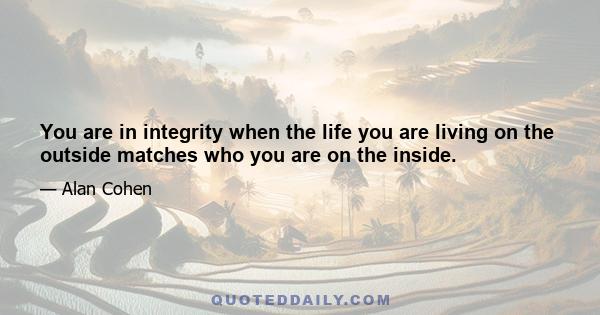 You are in integrity when the life you are living on the outside matches who you are on the inside.

— Alan Cohen

QUOTEDDAILY.COM